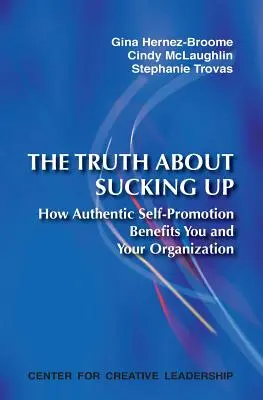 Gina Hernez-Broome
Cindy McLaughlin
Stephanie Trovas

THE TRUTH ABOUT SUCKING UP

How Authentic Self-Promotion Benefits You and Your Organization

CENTER FOR CREATIVE LEADERSHIP